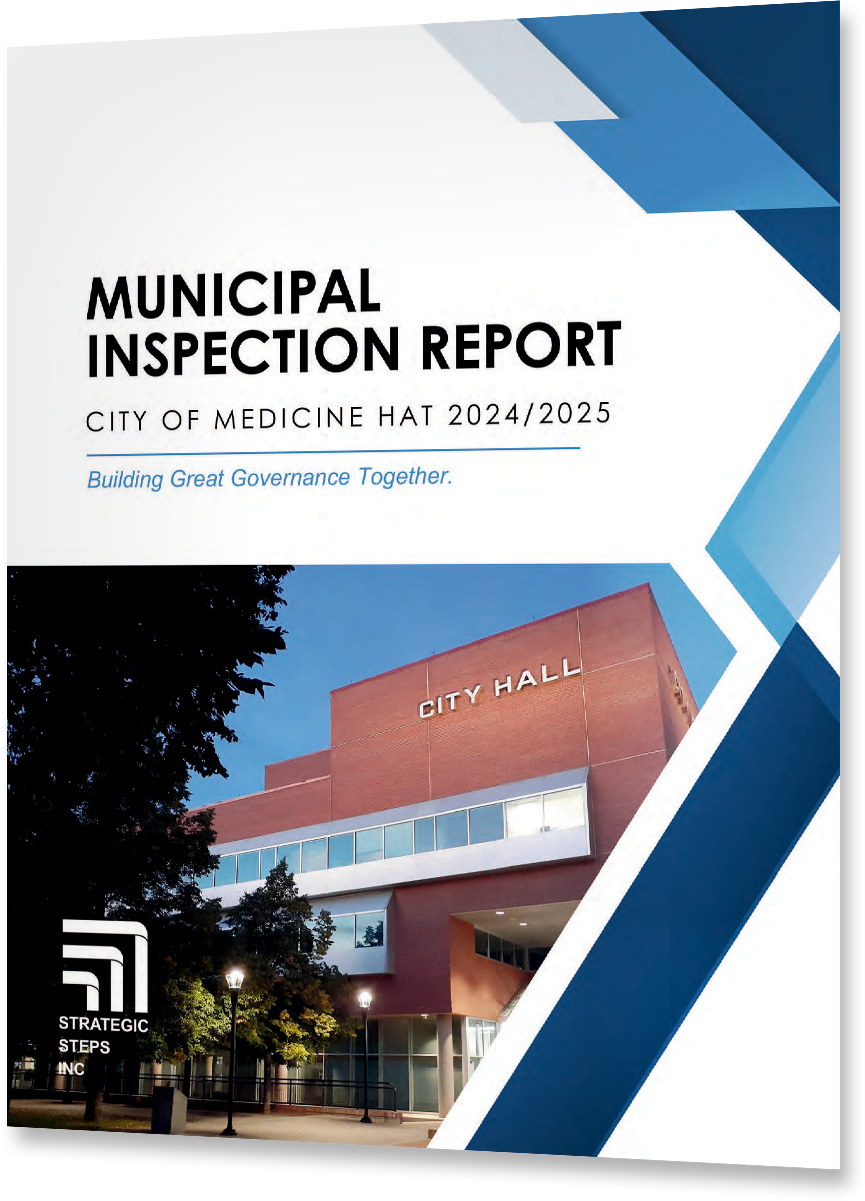 MUNICIPAL INSPECTION REPORT

CITY OF MEDICINE HAT 2024/2025

Building Great Governance Together.

CITY HALL

STRATEGIC STEPS INC